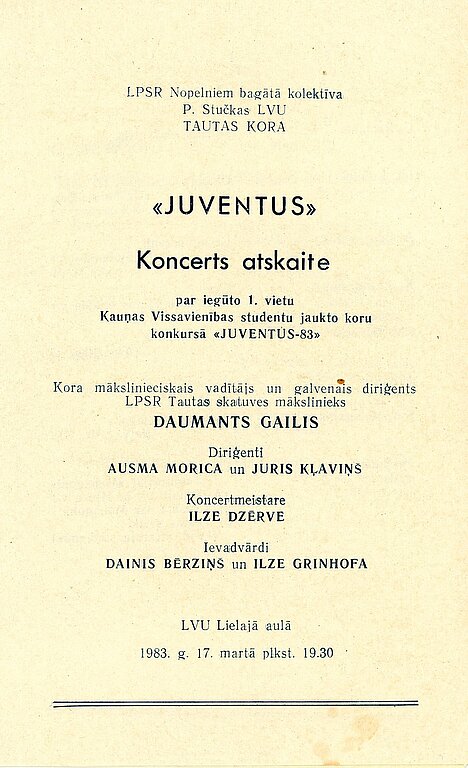 LPSR Nopelniem bagātā kolektīva
P. Stučkas LVU
TAUTAS KORA

«JUVENTUS»

Koncerts atskaite

par iegūto 1. vietu
Kauņas Vissavienības studentu jaukto koru
konkursā «JUVENTUS-83»

Kora mākslinieciskais vadītājs un galvenais diriģents
LPSR Tautas skatuves mākslinieks
DAUMANTS GAILIS

Diriģenti
AUSMA MORICA un JURIS KĻAVIŅŠ

Koncertmeistare
ILZE DZĒRVE

Ievadvārdi
DAINIS BĒRZIŅŠ un ILZE GRINHOFA

LVU Lielajā aulā

1983. g. 17. martā plkst. 19.30